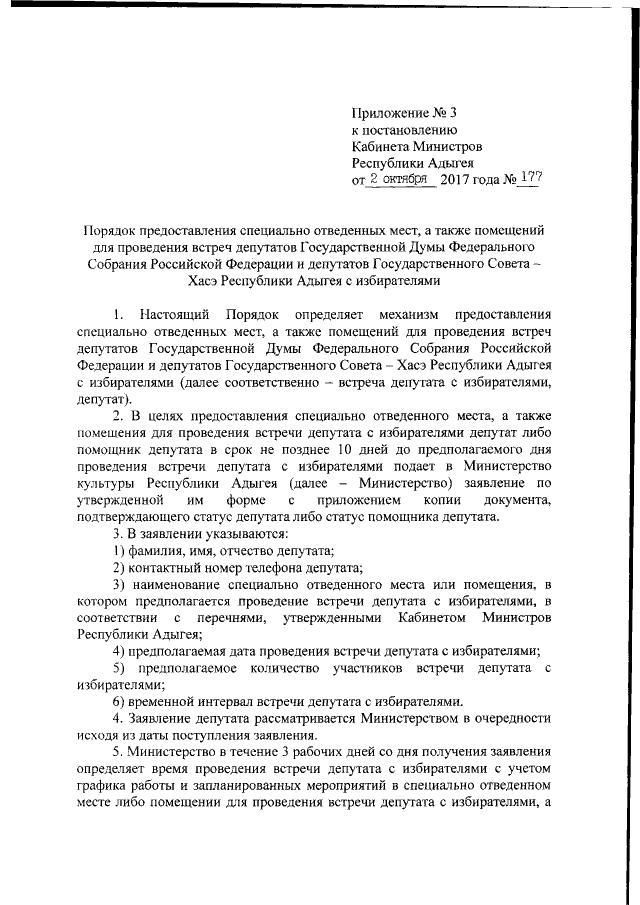 Приложение № 3
к постановлению
Кабинета Министров
Республики Адыгея
от 2 октября 2017 года № 177

Порядок предоставления специально отведенных мест, а также помещений для проведения встреч депутатов Государственной Думы Федерального Собрания Российской Федерации и депутатов Государственного Совета – Хасэ Республики Адыгея с избирателями

1. Настоящий Порядок определяет механизм предоставления специально отведенных мест, а также помещений для проведения встреч депутатов Государственной Думы Федерального Собрания Российской Федерации и депутатов Государственного Совета – Хасэ Республики Адыгея с избирателями (далее соответственно – встреча депутата с избирателями, депутат).

2. В целях предоставления специально отведенного места, а также помещения для проведения встречи депутата с избирателями депутат либо помощник депутата в срок не позднее 10 дней до предполагаемого дня проведения встречи депутата с избирателями подает в Министерство культуры Республики Адыгея (далее – Министерство) заявление по утвержденной им форме с приложением копии документа, подтверждающего статус депутата либо статус помощника депутата.

3. В заявлении указываются:

1) фамилия, имя, отчество депутата;

2) контактный номер телефона депутата;

3) наименование специально отведенного места или помещения, в котором предполагается проведение встречи депутата с избирателями, в соответствии с перечнями, утвержденными Кабинетом Министров Республики Адыгея;

4) предполагаемая дата проведения встречи депутата с избирателями;

5) предполагаемое количество участников встречи депутата с избирателями;

6) временной интервал встречи депутата с избирателями.

4. Заявление депутата рассматривается Министерством в очередности исходя из даты поступления заявления.

5. Министерство в течение 3 рабочих дней со дня получения заявления определяет время проведения встречи депутата с избирателями с учетом графика работы и запланированных мероприятий в специально отведенном месте либо помещении для проведения встречи депутата с избирателями, а